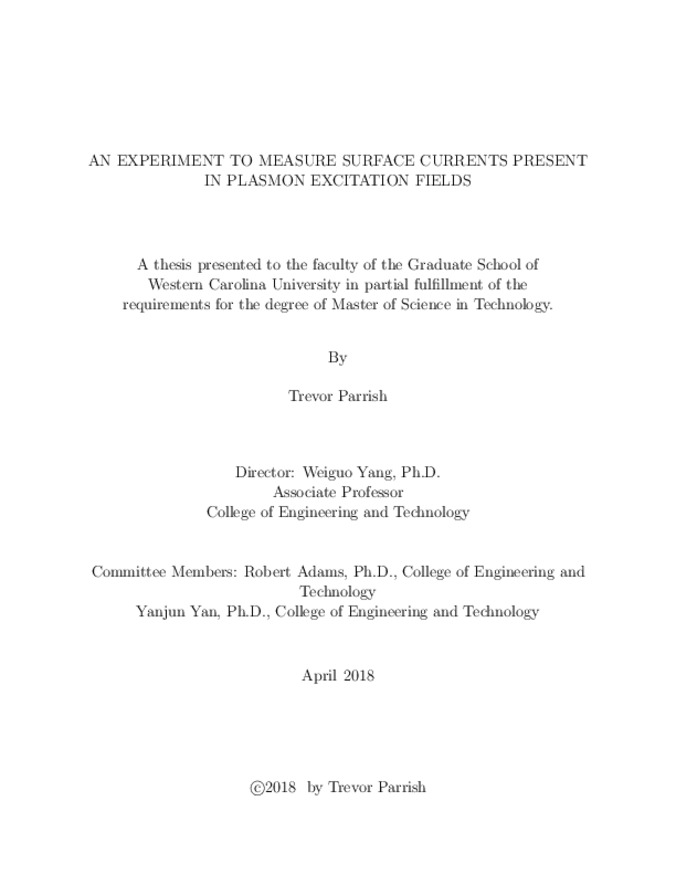 AN EXPERIMENT TO MEASURE SURFACE CURRENTS PRESENT IN PLASMON EXCITATION FIELDS

A thesis presented to the faculty of the Graduate School of Western Carolina University in partial fulfillment of the requirements for the degree of Master of Science in Technology.

By

Trevor Parrish

Director: Weiguo Yang, Ph.D.
Associate Professor
College of Engineering and Technology

Committee Members: Robert Adams, Ph.D., College of Engineering and Technology
Yanjun Yan, Ph.D., College of Engineering and Technology

April 2018

©2018 by Trevor Parrish